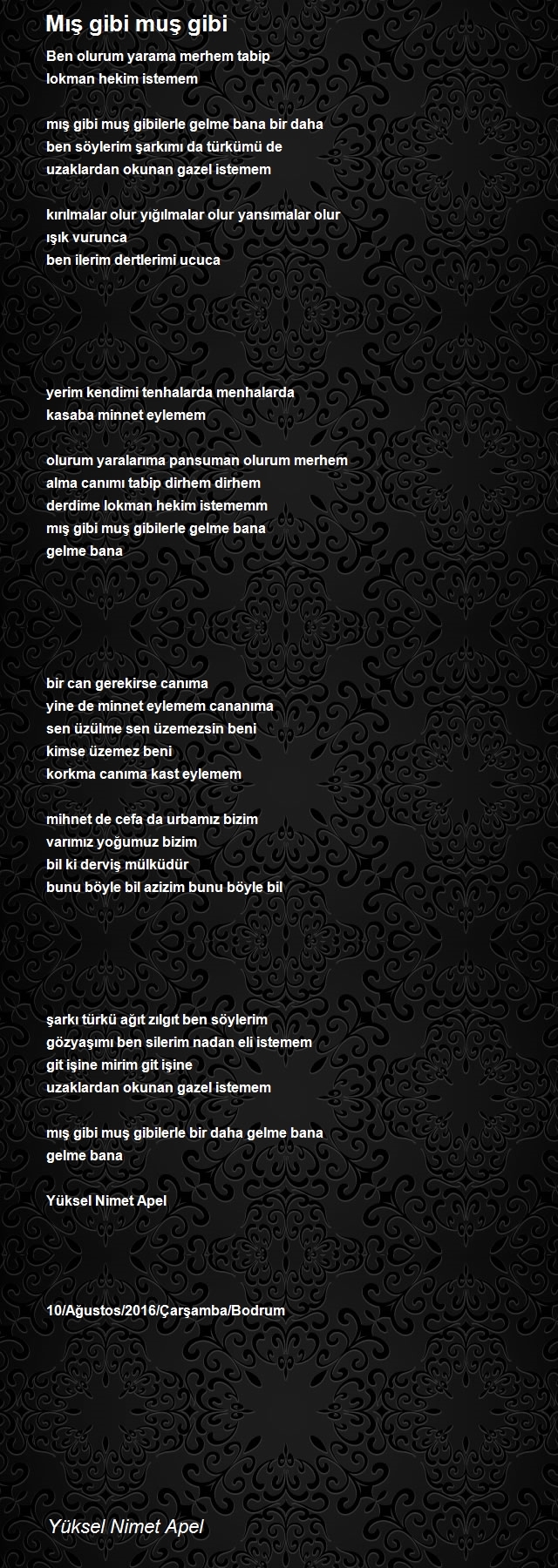 Mış gibi muş gibi

Ben olurum yarama merhem tabip
lokman hekim istemem

mış gibi muş gibilerle gelme bana bir daha
ben söylerim şarkımı da türkümü de
uzaklardan okunan gazel istemem

kırılmalar olur yığılmalar olur yansımalar olur
ışık vurunca
ben ilerim dertlerimi ucuca

yerim kendimi tenhalarda menhalarda
kasaba minnet eylemem

olurum yaralarıma pansuman olurum merhem
alma canımı tabip dirhem dirhem
derdime lokman hekim istememm
mış gibi muş gibilerle gelme bana
gelme bana

bir can gerekirse canıma
yine de minnet eylemem cananıma
sen üzülme sen üzemezsin beni
kimse üzemez beni
korkma canıma kast eylemem

mihnet de cefa da urbamız bizim
varımız yoğumuz bizim
bil ki derviş mülküdür
bunu böyle bil azizim bunu böyle bil

şarkı türkü ağıt zılgıt ben söylerim
gözyaşımı ben silerim nadan eli istemem
git işine mirim git işine
uzaklardan okunan gazel istemem

mış gibi muş gibilerle bir daha gelme bana
gelme bana

Yüksel Nimet Apel

10/Ağustos/2016/Çarşamba/Bodrum

Yüksel Nimet Apel